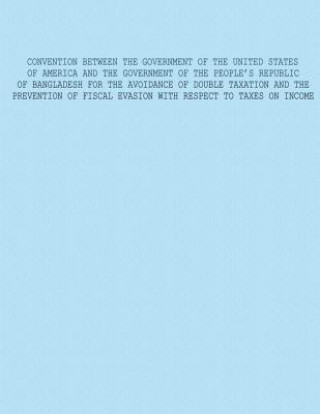 CONVENTION BETWEEN THE GOVERNMENT OF THE UNITED STATES OF AMERICA AND THE GOVERNMENT OF THE PEOPLE'S REPUBLIC OF BANGLADESH FOR THE AVOIDANCE OF DOUBLE TAXATION AND THE PREVENTION OF FISCAL EVASION WITH RESPECT TO TAXES ON INCOME